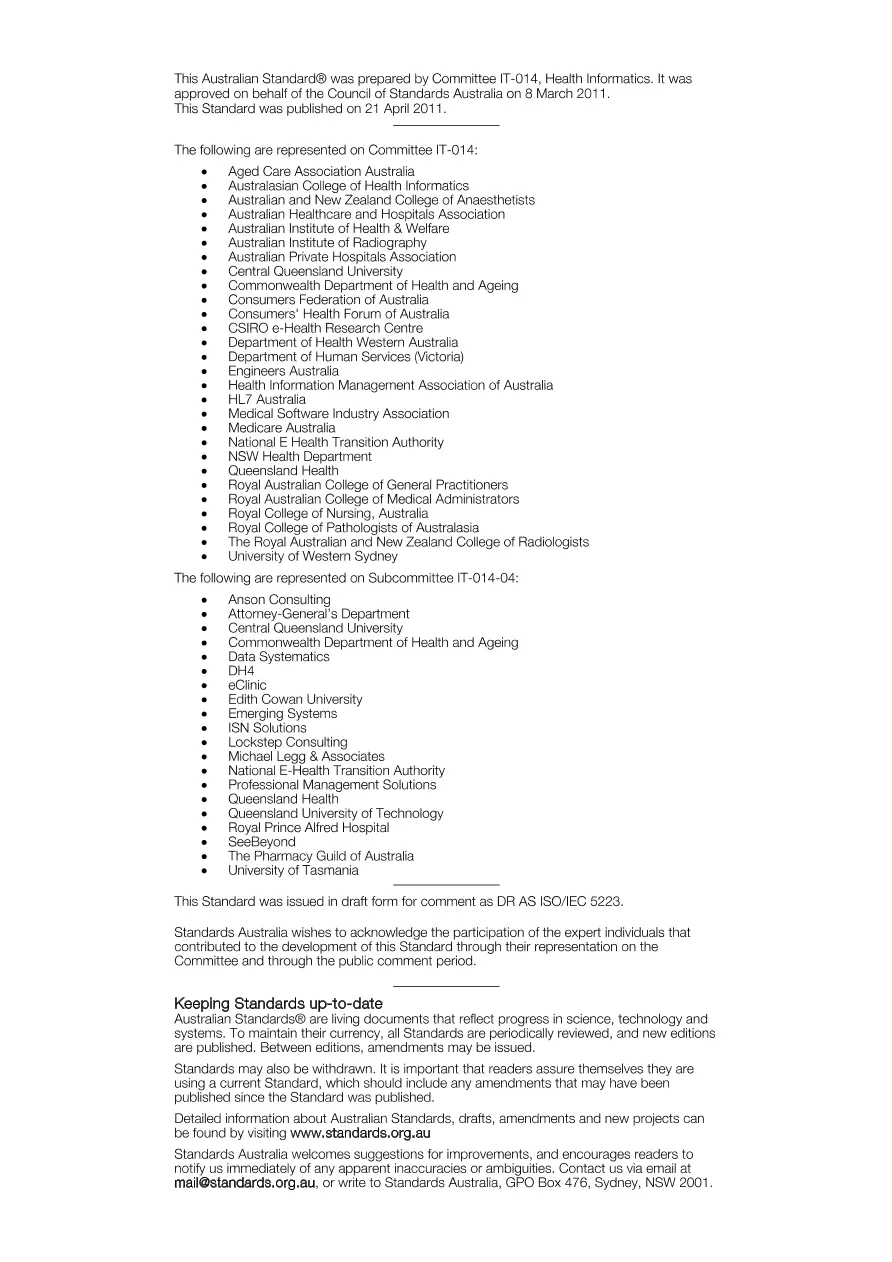 This Australian Standard® was prepared by Committee IT-014, Health Informatics. It was approved on behalf of the Council of Standards Australia on 8 March 2011.
This Standard was published on 21 April 2011.

The following are represented on Committee IT-014:

• Aged Care Association Australia
• Australasian College of Health Informatics
• Australian and New Zealand College of Anaesthetists
• Australian Healthcare and Hospitals Association
• Australian Institute of Health & Welfare
• Australian Institute of Radiography
• Australian Private Hospitals Association
• Central Queensland University
• Commonwealth Department of Health and Ageing
• Consumers Federation of Australia
• Consumers' Health Forum of Australia
• CSIRO e-Health Research Centre
• Department of Health Western Australia
• Department of Human Services (Victoria)
• Engineers Australia
• Health Information Management Association of Australia
• HL7 Australia
• Medical Software Industry Association
• Medicare Australia
• National E Health Transition Authority
• NSW Health Department
• Queensland Health
• Royal Australian College of General Practitioners
• Royal Australian College of Medical Administrators
• Royal College of Nursing, Australia
• Royal College of Pathologists of Australasia
• The Royal Australian and New Zealand College of Radiologists
• University of Western Sydney

The following are represented on Subcommittee IT-014-04:

• Anson Consulting
• Attorney-General's Department
• Central Queensland University
• Commonwealth Department of Health and Ageing
• Data Systematics
• DH4
• eClinic
• Edith Cowan University
• Emerging Systems
• ISN Solutions
• Lockstep Consulting
• Michael Legg & Associates
• National E-Health Transition Authority
• Professional Management Solutions
• Queensland Health
• Queensland University of Technology
• Royal Prince Alfred Hospital
• SeeBeyond
• The Pharmacy Guild of Australia
• University of Tasmania

This Standard was issued in draft form for comment as DR AS ISO/IEC 5223.

Standards Australia wishes to acknowledge the participation of the expert individuals that contributed to the development of this Standard through their representation on the Committee and through the public comment period.

Keeping Standards up-to-date
Australian Standards® are living documents that reflect progress in science, technology and systems. To maintain their currency, all Standards are periodically reviewed, and new editions are published. Between editions, amendments may be issued.

Standards may also be withdrawn. It is important that readers assure themselves they are using a current Standard, which should include any amendments that may have been published since the Standard was published.

Detailed information about Australian Standards, drafts, amendments and new projects can be found by visiting www.standards.org.au

Standards Australia welcomes suggestions for improvements, and encourages readers to notify us immediately of any apparent inaccuracies or ambiguities. Contact us via email at mail@standards.org.au, or write to Standards Australia, GPO Box 476, Sydney, NSW 2001.